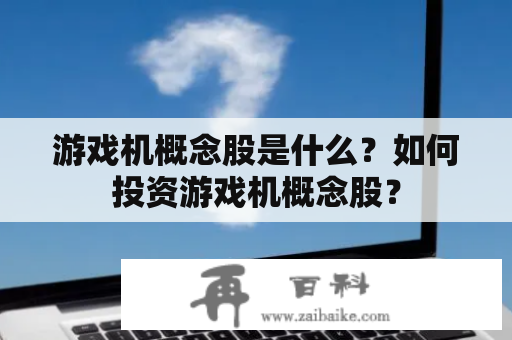 游戏机概念股是什么？如何投资游戏机概念股？

再 百科
www.zaibaike.com